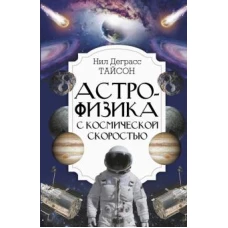 Нил Деграсс
ТАЙСОН

АСТРОФИЗИКА
С КОСМИЧЕСКОЙ СКОРОСТЬЮ